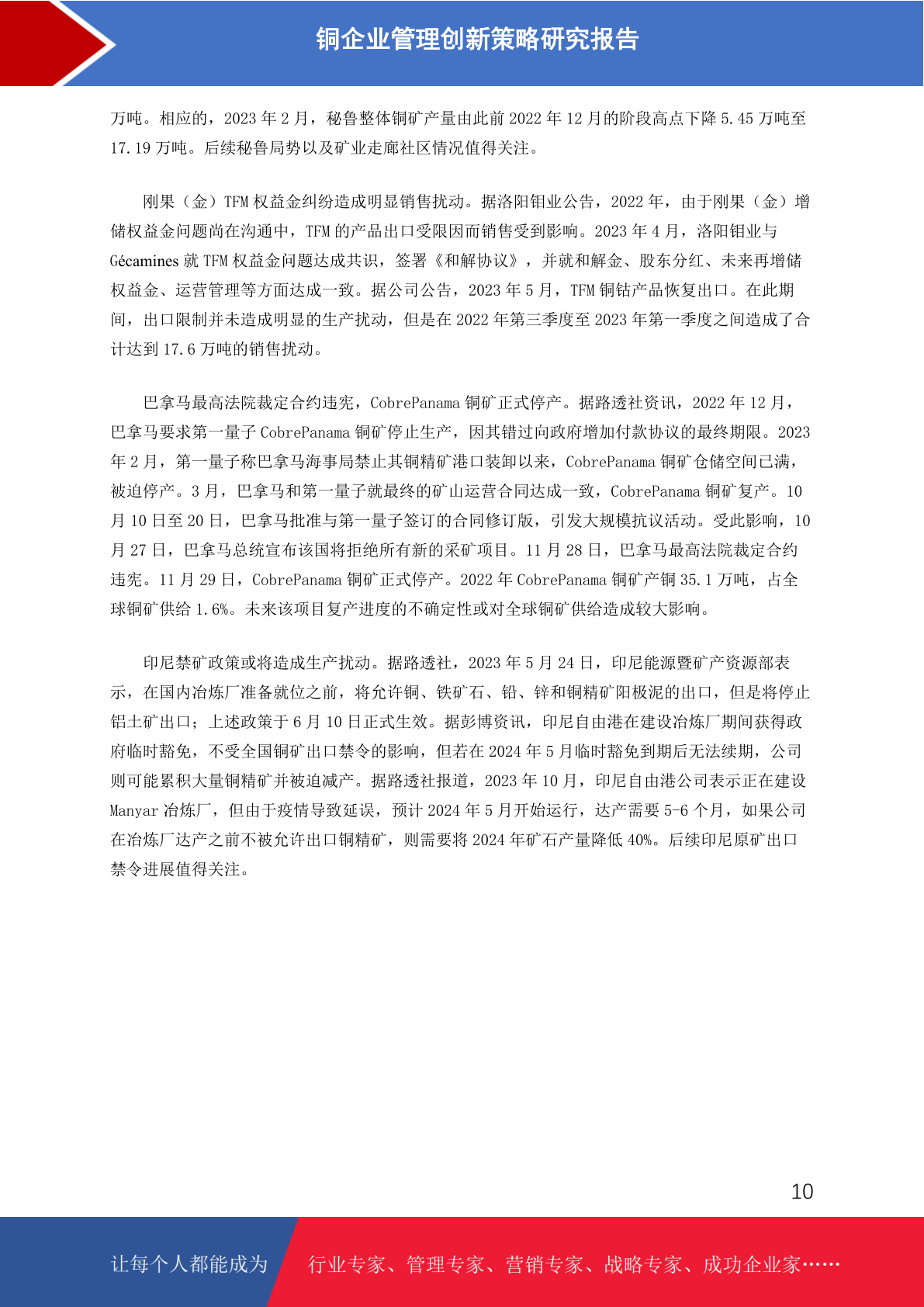 铜企业管理创新策略研究报告

万吨。相应的，2023 年 2 月，秘鲁整体铜矿产量由此前 2022 年 12 月的阶段高点下降 5.45 万吨至 17.19 万吨。后续秘鲁局势以及矿业走廊社区情况值得关注。

刚果（金）TFM 权益金纠纷造成明显销售扰动。据洛阳钼业公告，2022 年，由于刚果（金）增储权益金问题尚在沟通中，TFM 的产品出口受限因而销售受到影响。2023 年 4 月，洛阳钼业与 Gécamines 就 TFM 权益金问题达成共识，签署《和解协议》，并就和解金、股东分红、未来再增储权益金、运营管理等方面达成一致。据公司公告，2023 年 5 月，TFM 铜钴产品恢复出口。在此期间，出口限制并未造成明显的生产扰动，但是在 2022 年第三季度至 2023 年第一季度之间造成了合计达到 17.6 万吨的销售扰动。

巴拿马最高法院裁定合约违宪，CobrePanama 铜矿正式停产。据路透社资讯，2022 年 12 月，巴拿马要求第一量子 CobrePanama 铜矿停止生产，因其错过向政府增加付款协议的最终期限。2023 年 2 月，第一量子称巴拿马海事局禁止其铜精矿港口装卸以来，CobrePanama 铜矿仓储空间已满，被迫停产。3 月，巴拿马和第一量子就最终的矿山运营合同达成一致，CobrePanama 铜矿复产。10 月 10 日至 20 日，巴拿马批准与第一量子签订的合同修订版，引发大规模抗议活动。受此影响，10 月 27 日，巴拿马总统宣布该国将拒绝所有新的采矿项目。11 月 28 日，巴拿马最高法院裁定合约违宪。11 月 29 日，CobrePanama 铜矿正式停产。2022 年 CobrePanama 铜矿产铜 35.1 万吨，占全球铜矿供给 1.6%。未来该项目复产进度的不确定性或对全球铜矿供给造成较大影响。

印尼禁矿政策或将造成生产扰动。据路透社，2023 年 5 月 24 日，印尼能源暨矿产资源部表示，在国内冶炼厂准备就位之前，将允许铜、铁矿石、铅、锌和铜精矿阳极泥的出口，但是将停止铝土矿出口；上述政策于 6 月 10 日正式生效。据彭博资讯，印尼自由港在建设冶炼厂期间获得政府临时豁免，不受全国铜矿出口禁令的影响，但若在 2024 年 5 月临时豁免到期后无法续期，公司则可能累积大量铜精矿并被迫减产。据路透社报道，2023 年 10 月，印尼自由港公司表示正在建设 Manyar 冶炼厂，但由于疫情导致延误，预计 2024 年 5 月开始运行，达产需要 5-6 个月，如果公司在冶炼厂达产之前不被允许出口铜精矿，则需要将 2024 年矿石产量降低 40%。后续印尼原矿出口禁令进展值得关注。

10

让每个人都能成为 行业专家、管理专家、营销专家、战略专家、成功企业家……